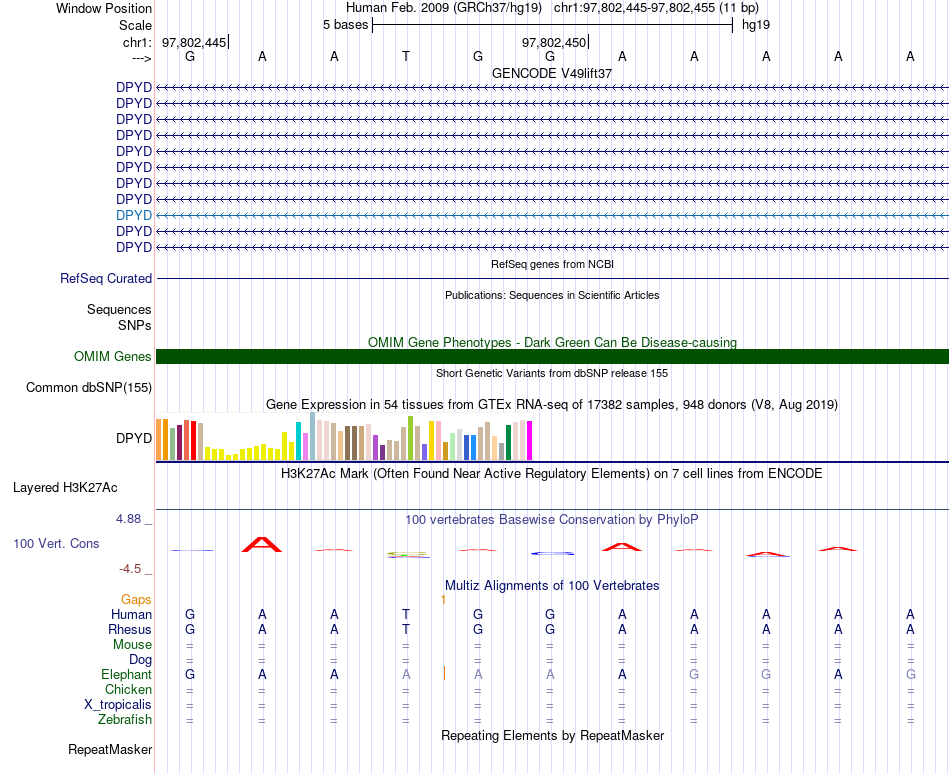 Window Position Human Feb. 2009 (GRCh37/hg19) chr1:97,802,445-97,802,455 (11 bp)
Scale 5 bases hg19
chr1: 97,802,445 97,802,450
---> G A A T G G A A A A A

GENCODE V49lift37
DPYD
DPYD
DPYD
DPYD
DPYD
DPYD
DPYD
DPYD
DPYD
DPYD
DPYD

RefSeq genes from NCBI
RefSeq Curated

Publications: Sequences in Scientific Articles
Sequences
SNPs

OMIM Gene Phenotypes - Dark Green Can Be Disease-causing
OMIM Genes

Short Genetic Variants from dbSNP release 155
Common dbSNP(155)

Gene Expression in 54 tissues from GTEx RNA-seq of 17382 samples, 948 donors (V8, Aug 2019)
DPYD

H3K27Ac Mark (Often Found Near Active Regulatory Elements) on 7 cell lines from ENCODE
Layered H3K27Ac

4.88 _ 100 vertebrates Basewise Conservation by PhyloP
100 Vert. Cons
-4.5 _

Multiz Alignments of 100 Vertebrates
Gaps 1
Human G A A T G G A A A A A
Rhesus G A A T G G A A A A A
Mouse = = = = = = = = = = =
Dog = = = = = = = = = = =
Elephant G A A A A A A G G A G
Chicken = = = = = = = = = = =
X_tropicalis = = = = = = = = = = =
Zebrafish = = = = = = = = = = =

Repeating Elements by RepeatMasker
RepeatMasker